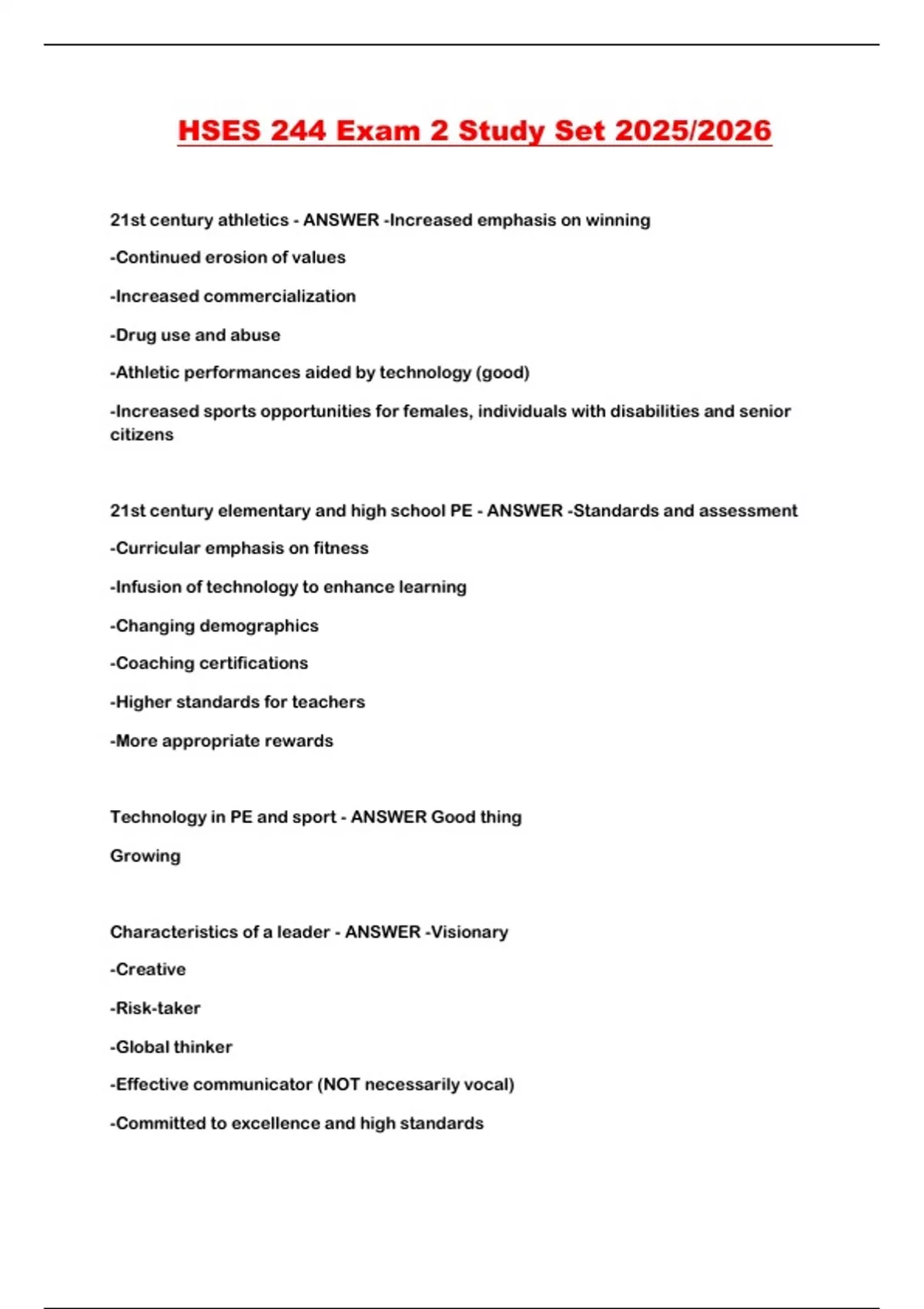 HSES 244 Exam 2 Study Set 2025/2026

21st century athletics - ANSWER -Increased emphasis on winning

-Continued erosion of values

-Increased commercialization

-Drug use and abuse

-Athletic performances aided by technology (good)

-Increased sports opportunities for females, individuals with disabilities and senior citizens

21st century elementary and high school PE - ANSWER -Standards and assessment

-Curricular emphasis on fitness

-Infusion of technology to enhance learning

-Changing demographics

-Coaching certifications

-Higher standards for teachers

-More appropriate rewards

Technology in PE and sport - ANSWER Good thing

Growing

Characteristics of a leader - ANSWER -Visionary

-Creative

-Risk-taker

-Global thinker

-Effective communicator (NOT necessarily vocal)

-Committed to excellence and high standards